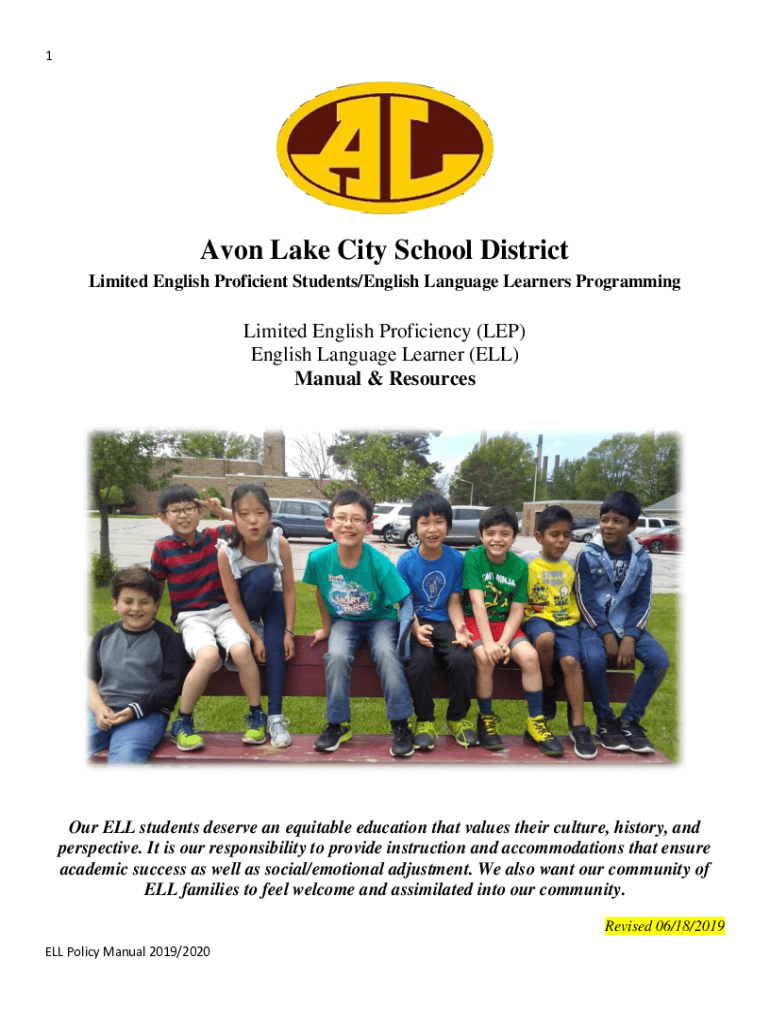 1

AL

Avon Lake City School District

Limited English Proficient Students/English Language Learners Programming

Limited English Proficiency (LEP)
English Language Learner (ELL)
Manual & Resources

Our ELL students deserve an equitable education that values their culture, history, and perspective. It is our responsibility to provide instruction and accommodations that ensure academic success as well as social/emotional adjustment. We also want our community of ELL families to feel welcome and assimilated into our community.

Revised 06/18/2019

ELL Policy Manual 2019/2020